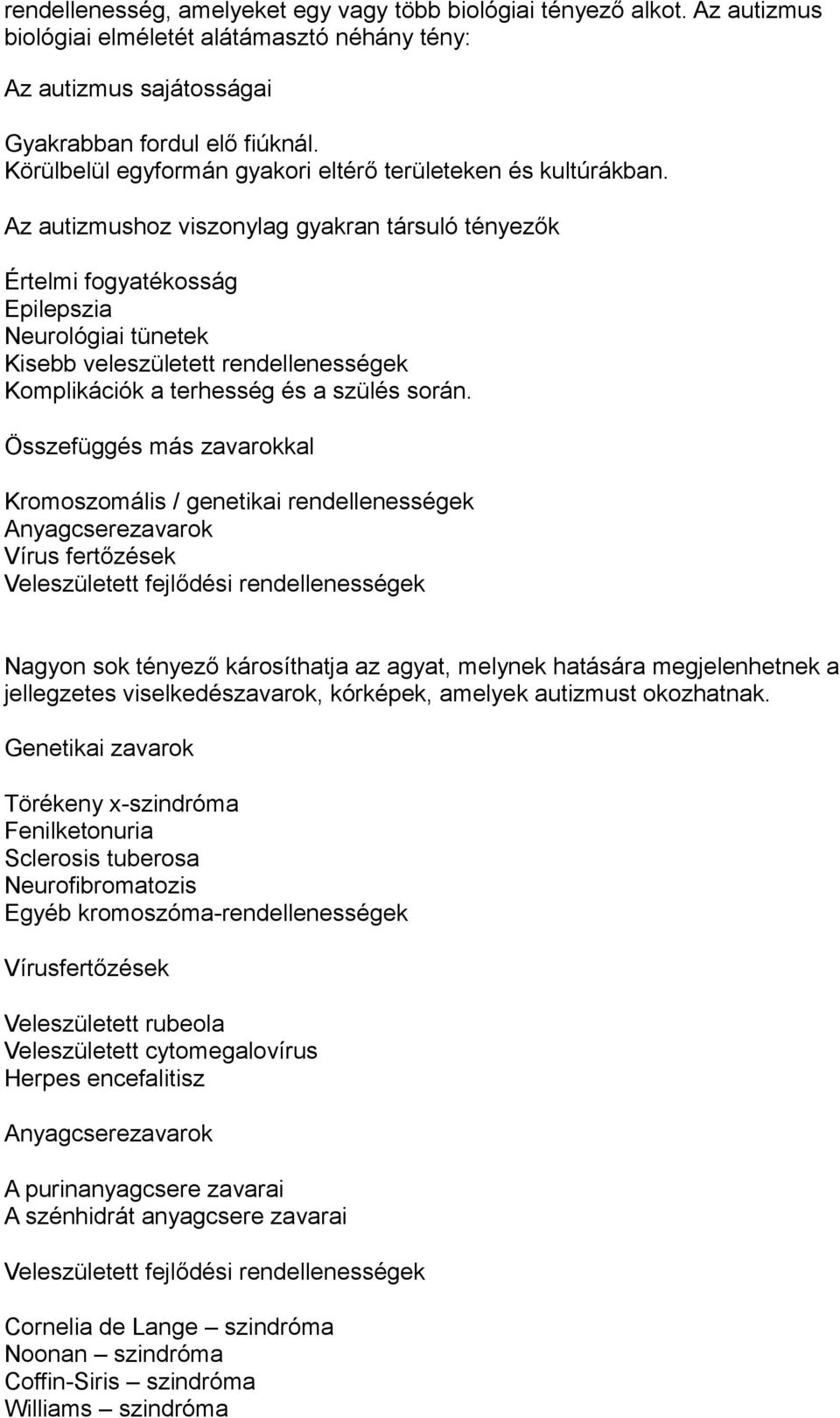 rendellenesség, amelyeket egy vagy több biológiai tényező alkot. Az autizmus biológiai elméletét alátámasztó néhány tény:

Az autizmus sajátosságai

Gyakrabban fordul elő fiúknál.
Körülbelül egyformán gyakori eltérő területeken és kultúrákban.

Az autizmushoz viszonylag gyakran társuló tényezők

Értelmi fogyatékosság
Epilepszia
Neurológiai tünetek
Kisebb veleszületett rendellenességek
Komplikációk a terhesség és a szülés során.

Összefüggés más zavarokkal

Kromoszomális / genetikai rendellenességek
Anyagcserezavarok
Vírus fertőzések
Veleszületett fejlődési rendellenességek

Nagyon sok tényező károsíthatja az agyat, melynek hatására megjelenhetnek a jellegzetes viselkedészavarok, kórképek, amelyek autizmust okozhatnak.

Genetikai zavarok

Törékeny x-szindróma
Fenilketonuria
Sclerosis tuberosa
Neurofibromatozis
Egyéb kromoszóma-rendellenességek

Vírusfertőzések

Veleszületett rubeola
Veleszületett cytomegalovírus
Herpes encefalitisz

Anyagcserezavarok

A purinanyagcsere zavarai
A szénhidrát anyagcsere zavarai

Veleszületett fejlődési rendellenességek

Cornelia de Lange – szindróma
Noonan – szindróma
Coffin-Siris – szindróma
Williams – szindróma